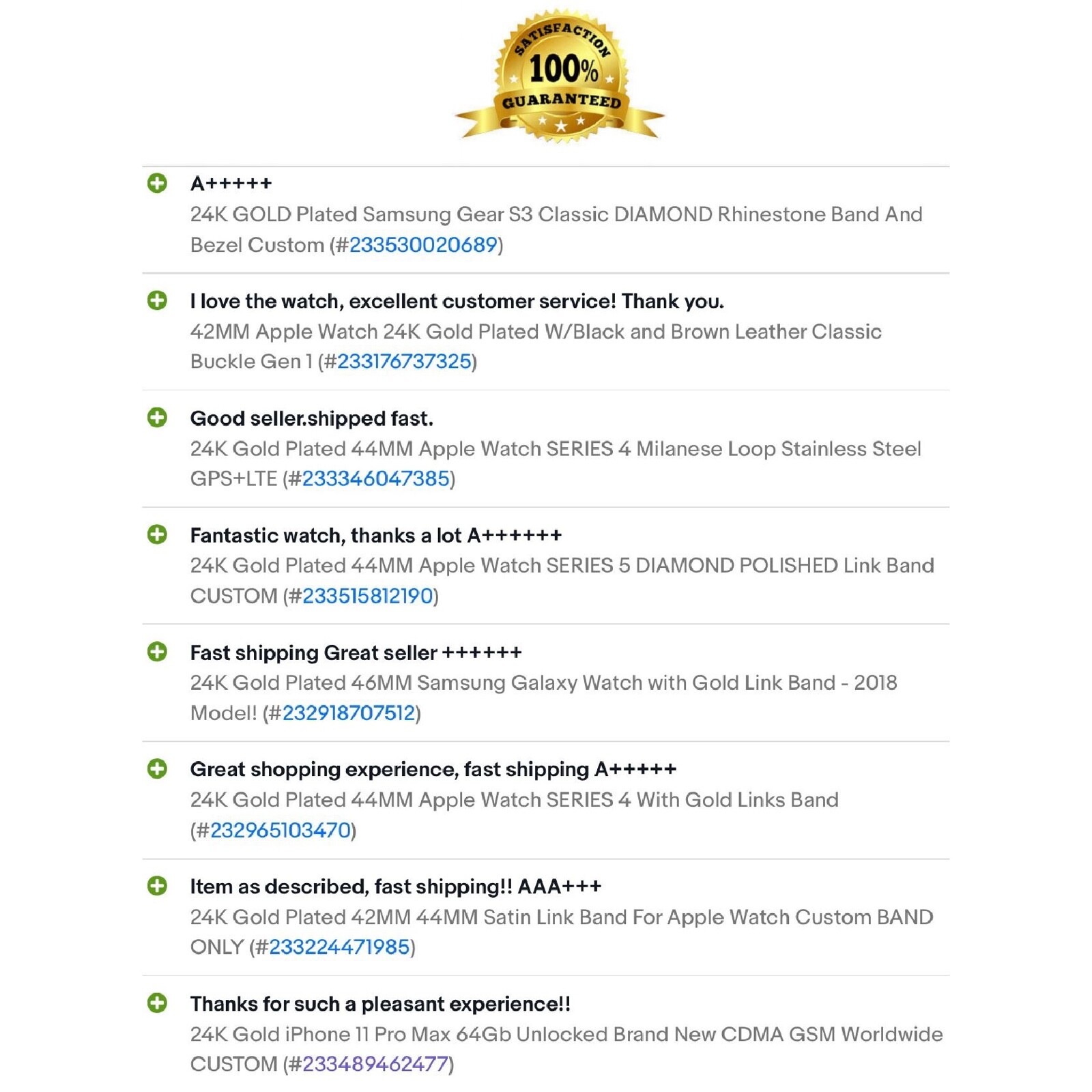 SATISFACTION
100%
GUARANTEED

A+++++
24K GOLD Plated Samsung Gear S3 Classic DIAMOND Rhinestone Band And Bezel Custom (#233530020689)

I love the watch, excellent customer service! Thank you.
42MM Apple Watch 24K Gold Plated W/Black and Brown Leather Classic Buckle Gen 1 (#233176737325)

Good seller.shipped fast.
24K Gold Plated 44MM Apple Watch SERIES 4 Milanese Loop Stainless Steel GPS+LTE (#233346047385)

Fantastic watch, thanks a lot A++++++
24K Gold Plated 44MM Apple Watch SERIES 5 DIAMOND POLISHED Link Band CUSTOM (#233515812190)

Fast shipping Great seller ++++++
24K Gold Plated 46MM Samsung Galaxy Watch with Gold Link Band - 2018 Model! (#232918707512)

Great shopping experience, fast shipping A+++++
24K Gold Plated 44MM Apple Watch SERIES 4 With Gold Links Band (#232965103470)

Item as described, fast shipping!! AAA+++
24K Gold Plated 42MM 44MM Satin Link Band For Apple Watch Custom BAND ONLY (#233224471985)

Thanks for such a pleasant experience!!
24K Gold iPhone 11 Pro Max 64Gb Unlocked Brand New CDMA GSM Worldwide CUSTOM (#233489462477)